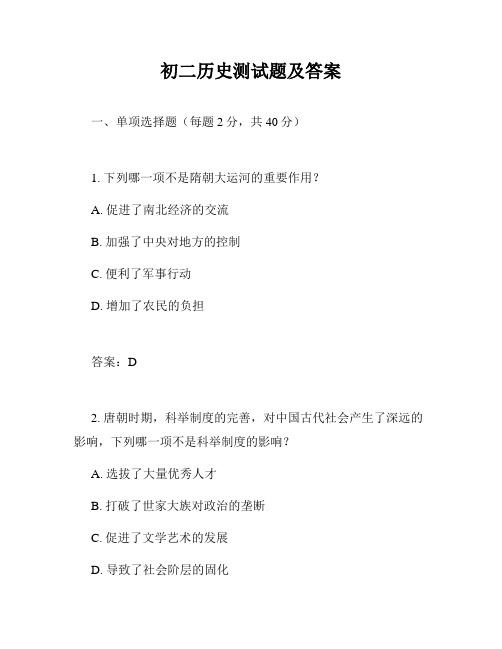 初二历史测试题及答案

一、单项选择题（每题 2 分，共 40 分）

1. 下列哪一项不是隋朝大运河的重要作用？

A. 促进了南北经济的交流

B. 加强了中央对地方的控制

C. 便利了军事行动

D. 增加了农民的负担

答案：D

2. 唐朝时期，科举制度的完善，对中国古代社会产生了深远的影响，下列哪一项不是科举制度的影响？

A. 选拔了大量优秀人才

B. 打破了世家大族对政治的垄断

C. 促进了文学艺术的发展

D. 导致了社会阶层的固化